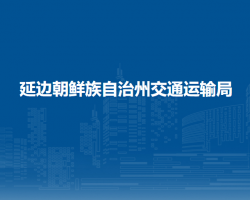 延边朝鲜族自治州交通运输局